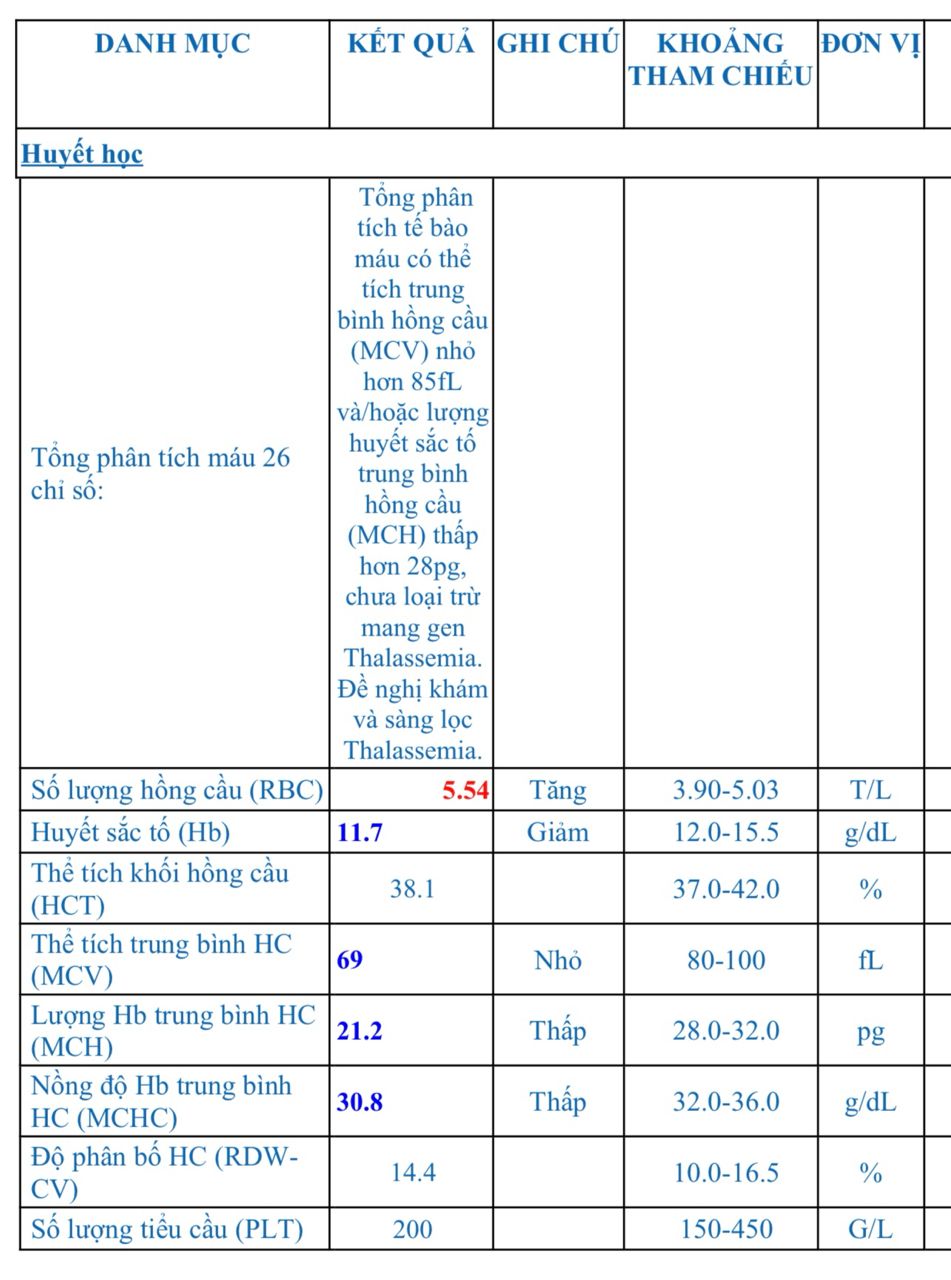 | DANH MỤC | KẾT QUẢ | GHI CHÚ | KHOẢNG THAM CHIẾU | ĐƠN VỊ |
|---|---|---|---|---|
| Huyết học | | | | |
| Tổng phân tích máu 26 chỉ số: | Tổng phân tích tế bào máu có thể tích trung bình hồng cầu (MCV) nhỏ hơn 85fL và/hoặc lượng huyết sắc tố trung bình hồng cầu (MCH) thấp hơn 28pg, chưa loại trừ mang gen Thalassemia. Đề nghị khám và sàng lọc Thalassemia. | | | |
| Số lượng hồng cầu (RBC) | 5.54 | Tăng | 3.90-5.03 | T/L |
| Huyết sắc tố (Hb) | 11.7 | Giảm | 12.0-15.5 | g/dL |
| Thể tích khối hồng cầu (HCT) | 38.1 | | 37.0-42.0 | % |
| Thể tích trung bình HC (MCV) | 69 | Nhỏ | 80-100 | fL |
| Lượng Hb trung bình HC (MCH) | 21.2 | Thấp | 28.0-32.0 | pg |
| Nồng độ Hb trung bình HC (MCHC) | 30.8 | Thấp | 32.0-36.0 | g/dL |
| Độ phân bố HC (RDW-CV) | 14.4 | | 10.0-16.5 | % |
| Số lượng tiểu cầu (PLT) | 200 | | 150-450 | G/L |